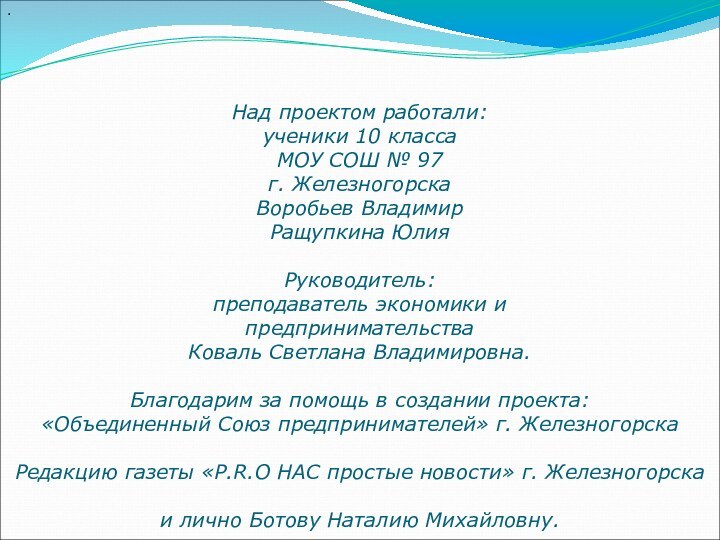 .

Над проектом работали:
ученики 10 класса
МОУ СОШ № 97
г. Железногорска
Воробьев Владимир
Ращупкина Юлия

Руководитель:
преподаватель экономики и предпринимательства
Коваль Светлана Владимировна.

Благодарим за помощь в создании проекта:
«Объединенный Союз предпринимателей» г. Железногорска

Редакцию газеты «P.R.O НАС простые новости» г. Железногорска

и лично Ботову Наталию Михайловну.